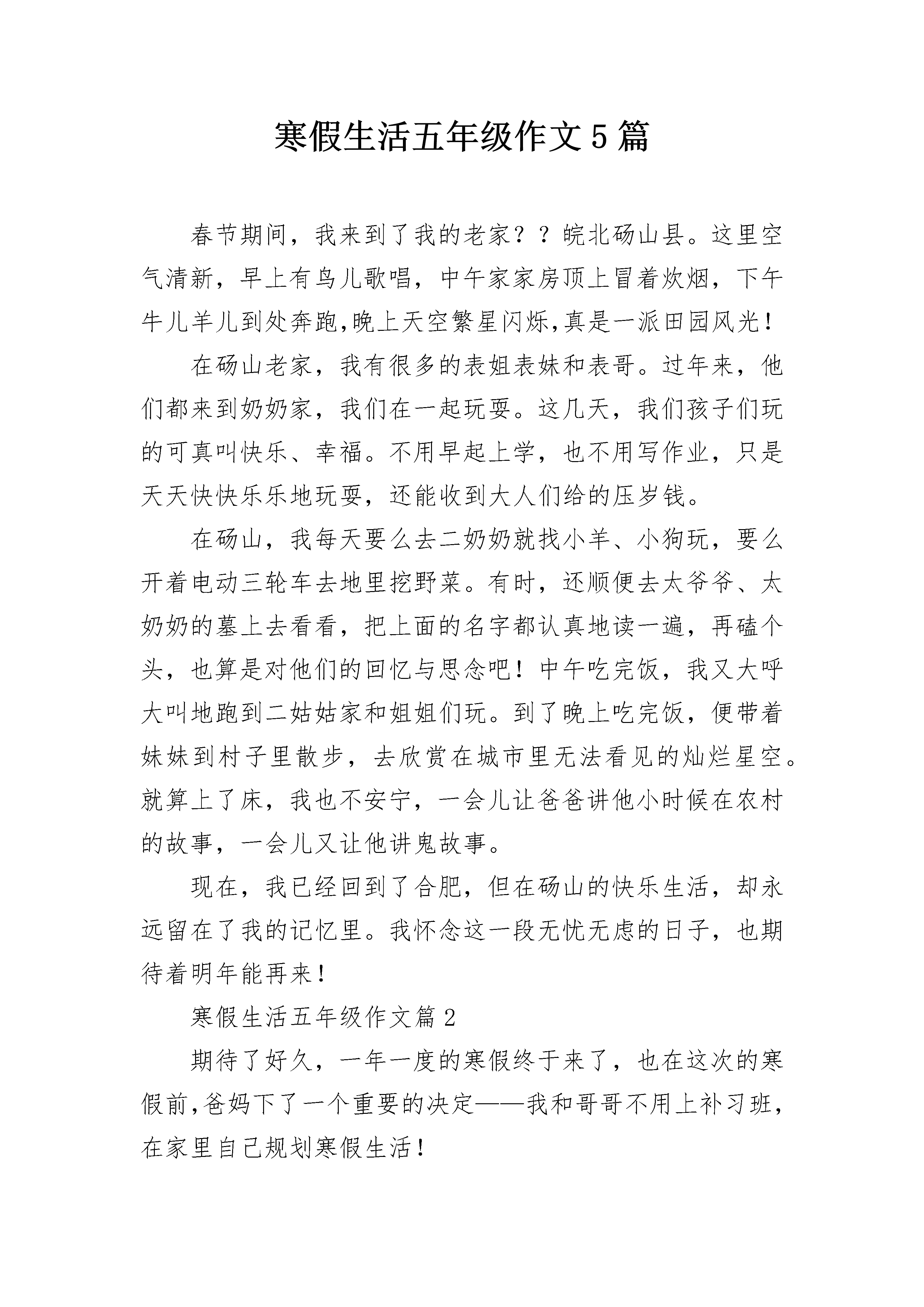 寒假生活五年级作文5篇

春节期间，我来到了我的老家？？皖北砀山县。这里空气清新，早上有鸟儿歌唱，中午家家房顶上冒着炊烟，下午牛儿羊儿到处奔跑,晚上天空繁星闪烁,真是一派田园风光！

在砀山老家，我有很多的表姐表妹和表哥。过年来，他们都来到奶奶家，我们在一起玩耍。这几天，我们孩子们玩的可真叫快乐、幸福。不用早起上学，也不用写作业，只是天天快快乐乐地玩耍，还能收到大人们给的压岁钱。

在砀山，我每天要么去二奶奶就找小羊、小狗玩，要么开着电动三轮车去地里挖野菜。有时，还顺便去太爷爷、太奶奶的墓上去看看，把上面的名字都认真地读一遍，再磕个头，也算是对他们的回忆与思念吧！中午吃完饭，我又大呼大叫地跑到二姑姑家和姐姐们玩。到了晚上吃完饭，便带着妹妹到村子里散步，去欣赏在城市里无法看见的灿烂星空。就算上了床，我也不安宁，一会儿让爸爸讲他小时候在农村的故事，一会儿又让他讲鬼故事。

现在，我已经回到了合肥，但在砀山的快乐生活，却永远留在了我的记忆里。我怀念这一段无忧无虑的日子，也期待着明年能再来！

寒假生活五年级作文篇2

期待了好久，一年一度的寒假终于来了，也在这次的寒假前,爸妈下了一个重要的决定——我和哥哥不用上补习班，在家里自己规划寒假生活！